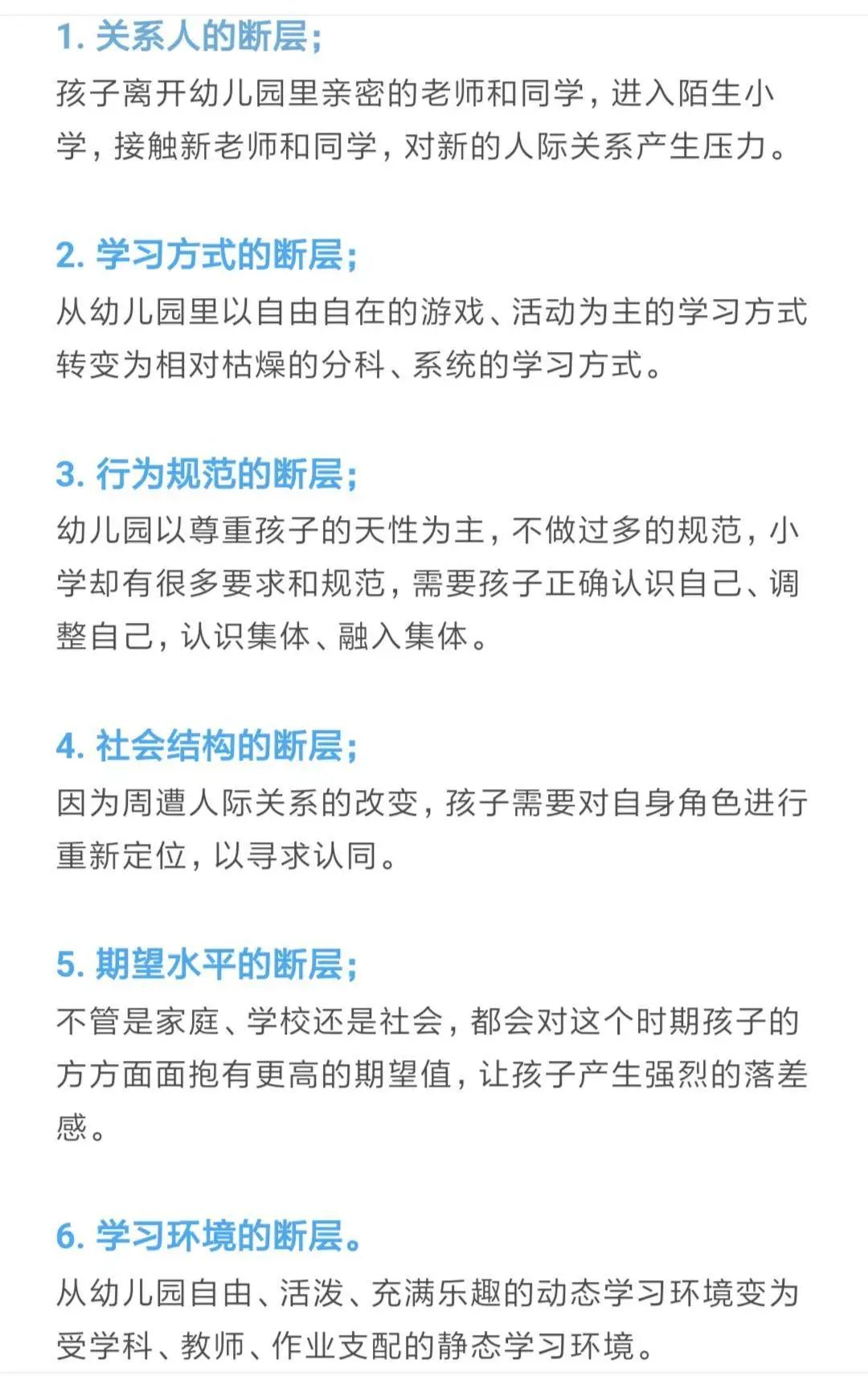 1. 关系人的断层；
孩子离开幼儿园里亲密的老师和同学，进入陌生小学，接触新老师和同学，对新的人际关系产生压力。

2. 学习方式的断层；
从幼儿园里以自由自在的游戏、活动为主的学习方式转变为相对枯燥的分科、系统的学习方式。

3. 行为规范的断层；
幼儿园以尊重孩子的天性为主，不做过多的规范，小学却有很多要求和规范，需要孩子正确认识自己、调整自己，认识集体、融入集体。

4. 社会结构的断层；
因为周遭人际关系的改变，孩子需要对自身角色进行重新定位，以寻求认同。

5. 期望水平的断层；
不管是家庭、学校还是社会，都会对这个时期孩子的方方面面抱有更高的期望值，让孩子产生强烈的落差感。

6. 学习环境的断层。
从幼儿园自由、活泼、充满乐趣的动态学习环境变为受学科、教师、作业支配的静态学习环境。